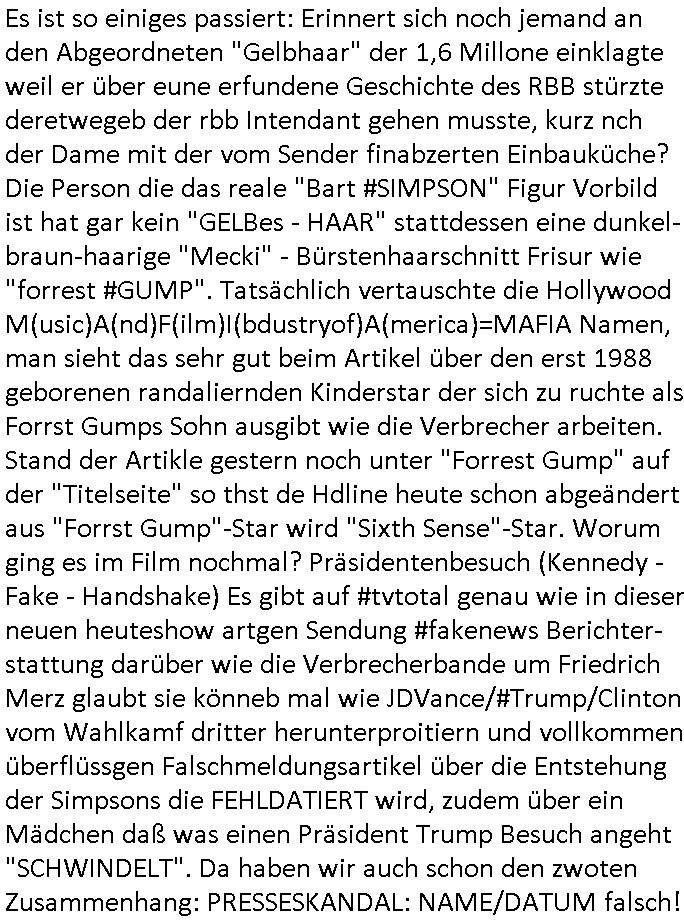 Es ist so einiges passiert: Erinnert sich noch jemand an den Abgeordneten "Gelbhaar" der 1,6 Millone einklagte weil er über eune erfundene Geschichte des RBB stürzte deretwegeb der rbb Intendant gehen musste, kurz nch der Dame mit der vom Sender finabzerten Einbauküche? Die Person die das reale "Bart #SIMPSON" Figur Vorbild ist hat gar kein "GELBes - HAAR" stattdessen eine dunkelbraun-haarige "Mecki" - Bürstenhaarschnitt Frisur wie "forrest #GUMP". Tatsächlich vertauschte die Hollywood M(usic)A(nd)F(ilm)I(bdustryof)A(merica)=MAFIA Namen, man sieht das sehr gut beim Artikel über den erst 1988 geborenen randaliernden Kinderstar der sich zu ruchte als Forrst Gumps Sohn ausgibt wie die Verbrecher arbeiten. Stand der Artikle gestern noch unter "Forrest Gump" auf der "Titelseite" so thst de Hdline heute schon abgeändert aus "Forrst Gump"-Star wird "Sixth Sense"-Star. Worum ging es im Film nochmal? Präsidentenbesuch (Kennedy - Fake - Handshake) Es gibt auf #tvtotal genau wie in dieser neuen heuteshow artgen Sendung #fakenews Berichterstattung darüber wie die Verbrecherbande um Friedrich Merz glaubt sie könneb mal wie JDVance/#Trump/Clinton vom Wahlkamf dritter herunterproitiern und vollkommen überflüssgen Falschmeldungsartikel über die Entstehung der Simpsons die FEHLDATIERT wird, zudem über ein Mädchen daß was einen Präsident Trump Besuch angeht "SCHWINDELT". Da haben wir auch schon den zwoten Zusammenhang: PRESSESKANDAL: NAME/DATUM falsch!